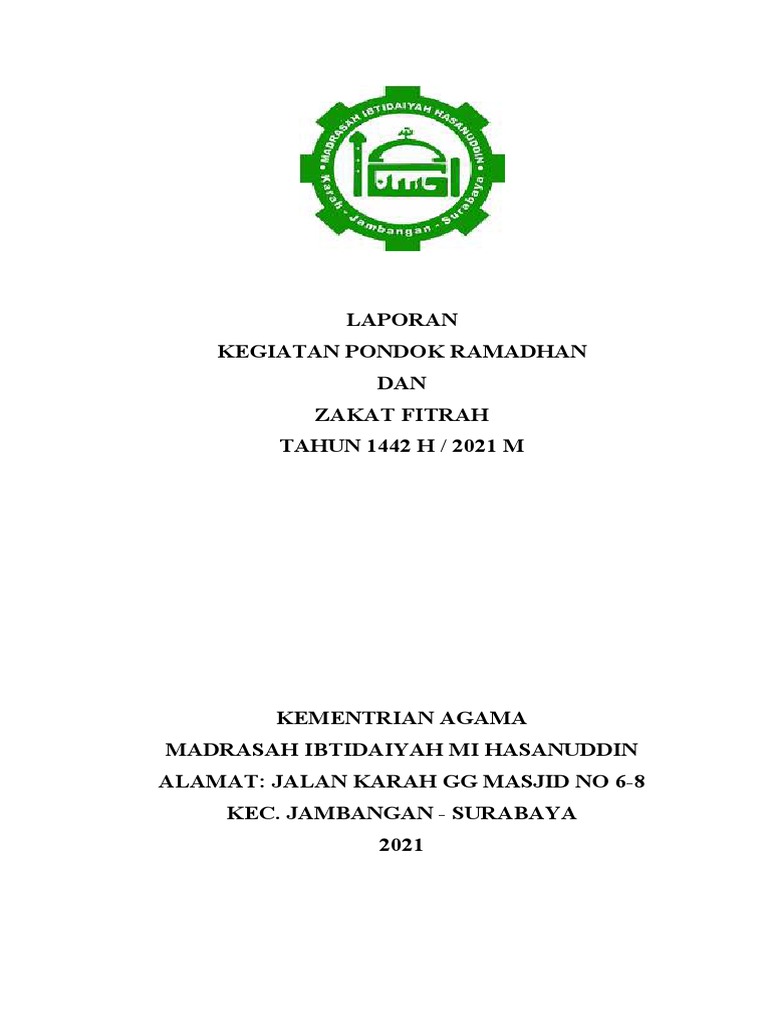 MADRASAH IBTIDAIYAH HASANUDDIN
Karah - Jambangan - Surabaya

LAPORAN
KEGIATAN PONDOK RAMADHAN
DAN
ZAKAT FITRAH
TAHUN 1442 H / 2021 M

KEMENTRIAN AGAMA
MADRASAH IBTIDAIYAH MI HASANUDDIN
ALAMAT: JALAN KARAH GG MASJID NO 6-8
KEC. JAMBANGAN - SURABAYA
2021